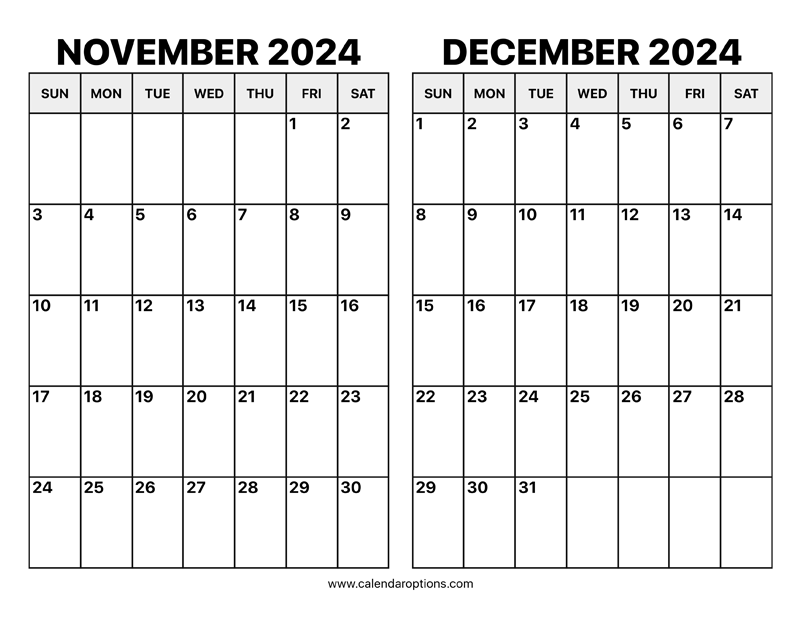 NOVEMBER 2024

| SUN | MON | TUE | WED | THU | FRI | SAT |
|---|---|---|---|---|---|---|
| | | | | | 1 | 2 |
| 3 | 4 | 5 | 6 | 7 | 8 | 9 |
| 10 | 11 | 12 | 13 | 14 | 15 | 16 |
| 17 | 18 | 19 | 20 | 21 | 22 | 23 |
| 24 | 25 | 26 | 27 | 28 | 29 | 30 |

DECEMBER 2024

| SUN | MON | TUE | WED | THU | FRI | SAT |
|---|---|---|---|---|---|---|
| 1 | 2 | 3 | 4 | 5 | 6 | 7 |
| 8 | 9 | 10 | 11 | 12 | 13 | 14 |
| 15 | 16 | 17 | 18 | 19 | 20 | 21 |
| 22 | 23 | 24 | 25 | 26 | 27 | 28 |
| 29 | 30 | 31 | | | | |

www.calendaroptions.com